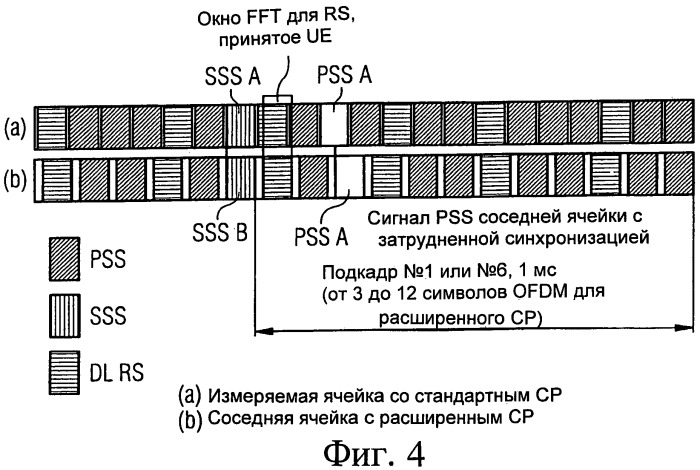 Окно FFT для RS, принятое UE

SSS A

PSS A

(a)

(b)

SSS B

PSS A

Сигнал PSS соседней ячейки с затрудненной синхронизацией

Подкадр №1 или №6, 1 мс (от 3 до 12 символов OFDM для расширенного CP)

PSS

SSS

DL RS

(a) Измеряемая ячейка со стандартным CP
(b) Соседняя ячейка с расширенным CP

Фиг. 4